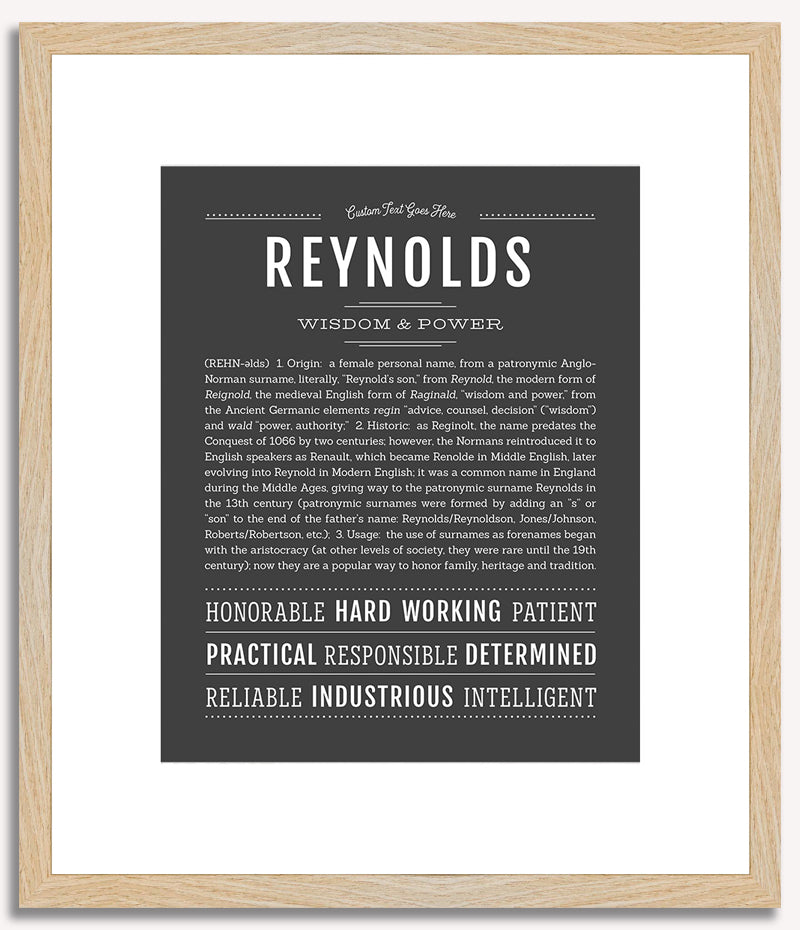 Custom Text Goes Here

REYNOLDS

WISDOM & POWER

(REHN-əlds) 1. Origin: a female personal name, from a patronymic Anglo-Norman surname, literally, "Reynold's son," from Reynold, the modern form of Reignold, the medieval English form of Raginald, "wisdom and power," from the Ancient Germanic elements regin "advice, counsel, decision" ("wisdom") and wald "power, authority;" 2. Historic: as Reginolt, the name predates the Conquest of 1066 by two centuries; however, the Normans reintroduced it to English speakers as Renault, which became Renolde in Middle English, later evolving into Reynold in Modern English; it was a common name in England during the Middle Ages, giving way to the patronymic surname Reynolds in the 13th century (patronymic surnames were formed by adding an "s" or "son" to the end of the father's name: Reynolds/Reynoldson, Jones/Johnson, Roberts/Robertson, etc.); 3. Usage: the use of surnames as forenames began with the aristocracy (at other levels of society, they were rare until the 19th century); now they are a popular way to honor family, heritage and tradition.

HONORABLE HARD WORKING PATIENT

PRACTICAL RESPONSIBLE DETERMINED

RELIABLE INDUSTRIOUS INTELLIGENT